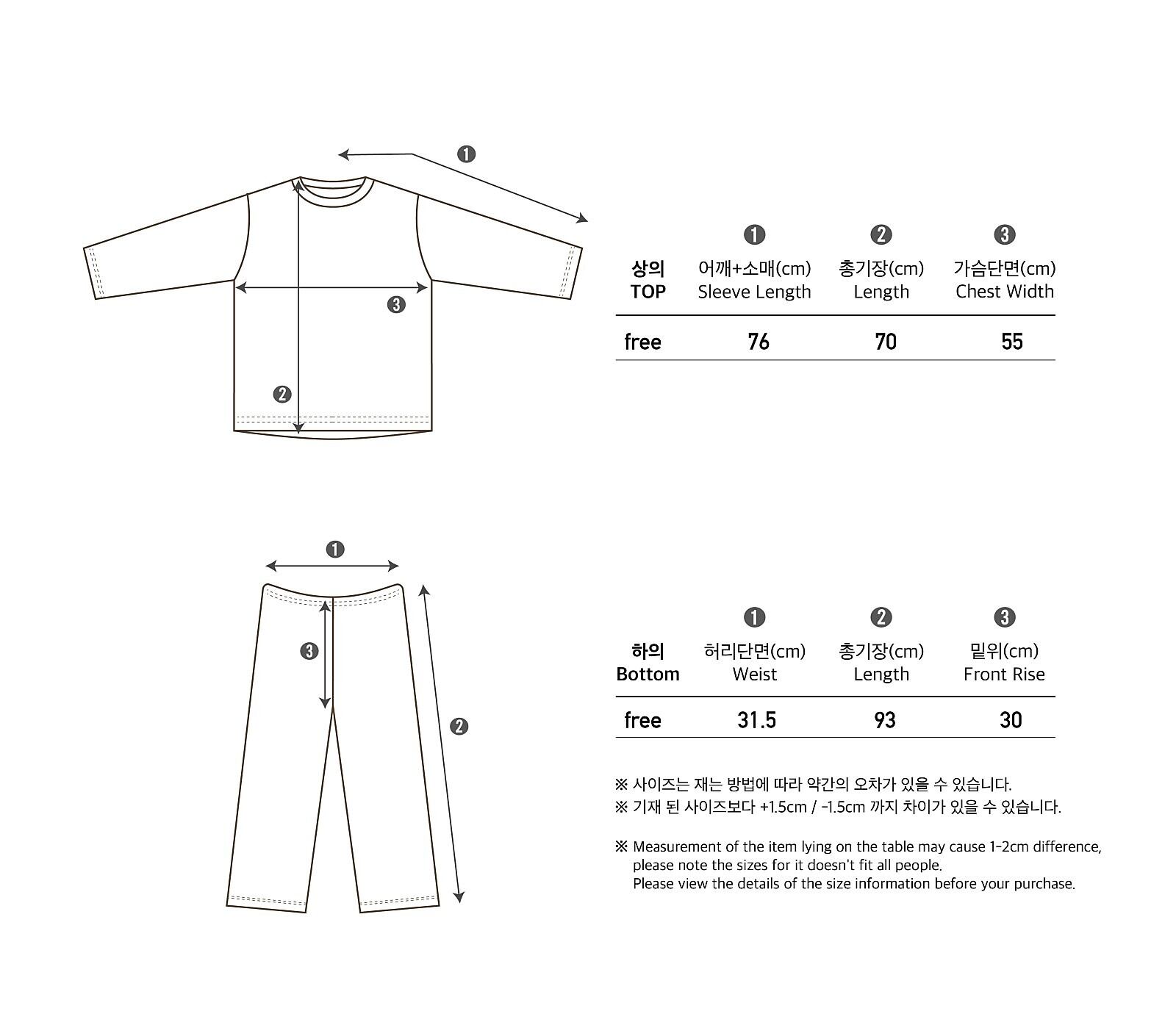 ❶

❸

❷

| 상의 TOP | ❶ 어깨+소매(cm) Sleeve Length | ❷ 총기장(cm) Length | ❸ 가슴단면(cm) Chest Width |
|---|---|---|---|
| free | 76 | 70 | 55 |

❶

❸

❷

| 하의 Bottom | ❶ 허리단면(cm) Weist | ❷ 총기장(cm) Length | ❸ 밑위(cm) Front Rise |
|---|---|---|---|
| free | 31.5 | 93 | 30 |

※ 사이즈는 재는 방법에 따라 약간의 오차가 있을 수 있습니다.
※ 기재 된 사이즈보다 +1.5cm / -1.5cm 까지 차이가 있을 수 있습니다.

※ Measurement of the item lying on the table may cause 1~2cm difference, please note the sizes for it doesn't fit all people.
Please view the details of the size information before your purchase.